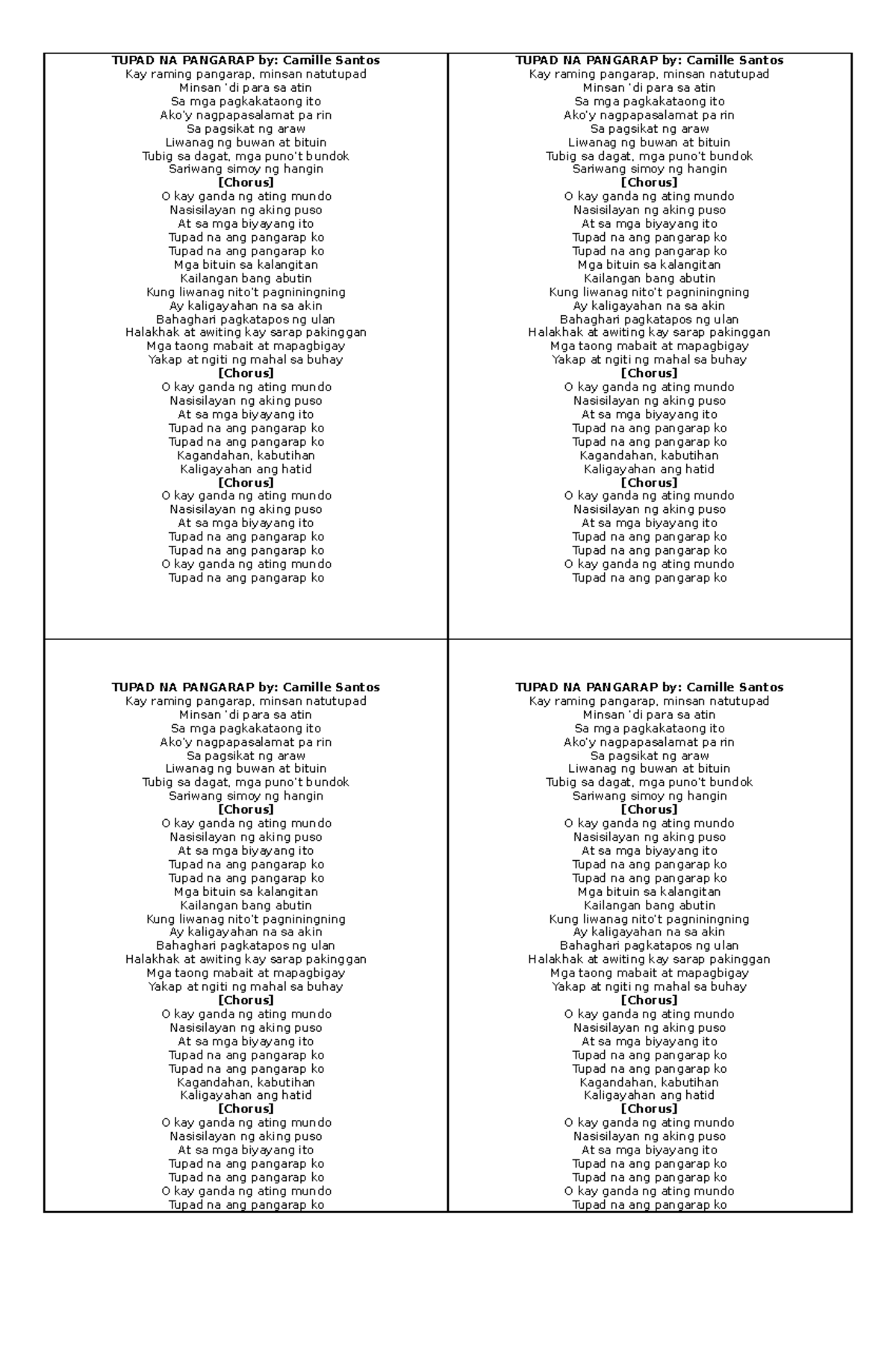 TUPAD NA PANGARAP by: Camille Santos
Kay raming pangarap, minsan natutupad
Minsan 'di para sa atin
Sa mga pagkakataong ito
Ako'y nagpapasalamat pa rin
Sa pagsikat ng araw
Liwanag ng buwan at bituin
Tubig sa dagat, mga puno't bundok
Sariwang simoy ng hangin
[Chorus]
O kay ganda ng ating mundo
Nasisilayan ng aking puso
At sa mga biyayang ito
Tupad na ang pangarap ko
Tupad na ang pangarap ko
Mga bituin sa kalangitan
Kailangan bang abutin
Kung liwanag nito't pagniningning
Ay kaligayahan na sa akin
Bahaghari pagkatapos ng ulan
Halakhak at awiting kay sarap pakinggan
Mga taong mabait at mapagbigay
Yakap at ngiti ng mahal sa buhay
[Chorus]
O kay ganda ng ating mundo
Nasisilayan ng aking puso
At sa mga biyayang ito
Tupad na ang pangarap ko
Tupad na ang pangarap ko
Kagandahan, kabutihan
Kaligayahan ang hatid
[Chorus]
O kay ganda ng ating mundo
Nasisilayan ng aking puso
At sa mga biyayang ito
Tupad na ang pangarap ko
Tupad na ang pangarap ko
O kay ganda ng ating mundo
Tupad na ang pangarap ko

TUPAD NA PANGARAP by: Camille Santos
Kay raming pangarap, minsan natutupad
Minsan 'di para sa atin
Sa mga pagkakataong ito
Ako'y nagpapasalamat pa rin
Sa pagsikat ng araw
Liwanag ng buwan at bituin
Tubig sa dagat, mga puno't bundok
Sariwang simoy ng hangin
[Chorus]
O kay ganda ng ating mundo
Nasisilayan ng aking puso
At sa mga biyayang ito
Tupad na ang pangarap ko
Tupad na ang pangarap ko
Mga bituin sa kalangitan
Kailangan bang abutin
Kung liwanag nito't pagniningning
Ay kaligayahan na sa akin
Bahaghari pagkatapos ng ulan
Halakhak at awiting kay sarap pakinggan
Mga taong mabait at mapagbigay
Yakap at ngiti ng mahal sa buhay
[Chorus]
O kay ganda ng ating mundo
Nasisilayan ng aking puso
At sa mga biyayang ito
Tupad na ang pangarap ko
Tupad na ang pangarap ko
Kagandahan, kabutihan
Kaligayahan ang hatid
[Chorus]
O kay ganda ng ating mundo
Nasisilayan ng aking puso
At sa mga biyayang ito
Tupad na ang pangarap ko
Tupad na ang pangarap ko
O kay ganda ng ating mundo
Tupad na ang pangarap ko

TUPAD NA PANGARAP by: Camille Santos
Kay raming pangarap, minsan natutupad
Minsan 'di para sa atin
Sa mga pagkakataong ito
Ako'y nagpapasalamat pa rin
Sa pagsikat ng araw
Liwanag ng buwan at bituin
Tubig sa dagat, mga puno't bundok
Sariwang simoy ng hangin
[Chorus]
O kay ganda ng ating mundo
Nasisilayan ng aking puso
At sa mga biyayang ito
Tupad na ang pangarap ko
Tupad na ang pangarap ko
Mga bituin sa kalangitan
Kailangan bang abutin
Kung liwanag nito't pagniningning
Ay kaligayahan na sa akin
Bahaghari pagkatapos ng ulan
Halakhak at awiting kay sarap pakinggan
Mga taong mabait at mapagbigay
Yakap at ngiti ng mahal sa buhay
[Chorus]
O kay ganda ng ating mundo
Nasisilayan ng aking puso
At sa mga biyayang ito
Tupad na ang pangarap ko
Tupad na ang pangarap ko
Kagandahan, kabutihan
Kaligayahan ang hatid
[Chorus]
O kay ganda ng ating mundo
Nasisilayan ng aking puso
At sa mga biyayang ito
Tupad na ang pangarap ko
Tupad na ang pangarap ko
O kay ganda ng ating mundo
Tupad na ang pangarap ko

TUPAD NA PANGARAP by: Camille Santos
Kay raming pangarap, minsan natutupad
Minsan 'di para sa atin
Sa mga pagkakataong ito
Ako'y nagpapasalamat pa rin
Sa pagsikat ng araw
Liwanag ng buwan at bituin
Tubig sa dagat, mga puno't bundok
Sariwang simoy ng hangin
[Chorus]
O kay ganda ng ating mundo
Nasisilayan ng aking puso
At sa mga biyayang ito
Tupad na ang pangarap ko
Tupad na ang pangarap ko
Mga bituin sa kalangitan
Kailangan bang abutin
Kung liwanag nito't pagniningning
Ay kaligayahan na sa akin
Bahaghari pagkatapos ng ulan
Halakhak at awiting kay sarap pakinggan
Mga taong mabait at mapagbigay
Yakap at ngiti ng mahal sa buhay
[Chorus]
O kay ganda ng ating mundo
Nasisilayan ng aking puso
At sa mga biyayang ito
Tupad na ang pangarap ko
Tupad na ang pangarap ko
Kagandahan, kabutihan
Kaligayahan ang hatid
[Chorus]
O kay ganda ng ating mundo
Nasisilayan ng aking puso
At sa mga biyayang ito
Tupad na ang pangarap ko
Tupad na ang pangarap ko
O kay ganda ng ating mundo
Tupad na ang pangarap ko